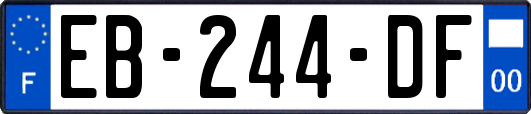 F
EB-244-DF
00